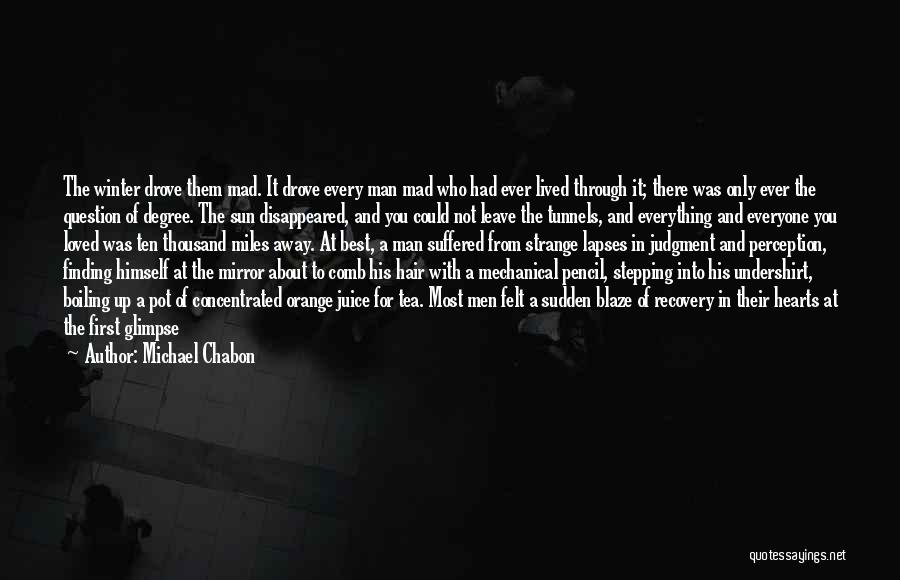 The winter drove them mad. It drove every man mad who had ever lived through it; there was only ever the question of degree. The sun disappeared, and you could not leave the tunnels, and everything and everyone you loved was ten thousand miles away. At best, a man suffered from strange lapses in judgment and perception, finding himself at the mirror about to comb his hair with a mechanical pencil, stepping into his undershirt, boiling up a pot of concentrated orange juice for tea. Most men felt a sudden blaze of recovery in their hearts at the first glimpse

— Author: Michael Chabon

quotessayings.net